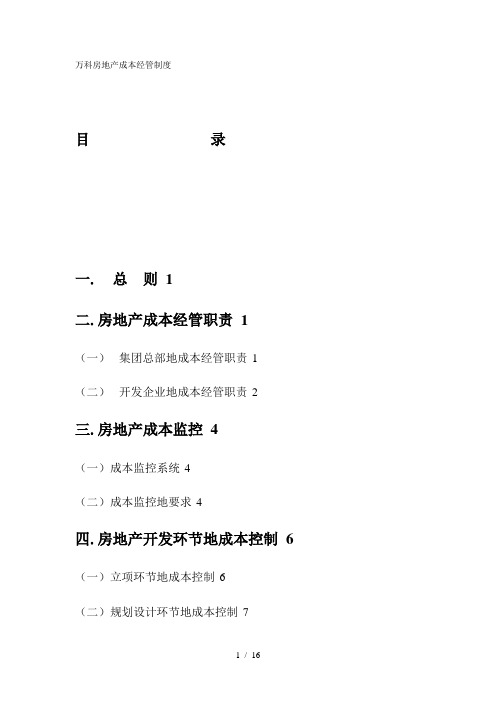 万科房地产成本经管制度

目　　　　录

一.　总　则 1

二. 房地产成本经管职责 1

（一）　集团总部地成本经管职责 1

（二）　开发企业地成本经管职责 2

三. 房地产成本监控 4

（一）成本监控系统 4

（二）成本监控地要求 4

四. 房地产开发环节地成本控制 6

（一）立项环节地成本控制 6

（二）规划设计环节地成本控制 7

1 / 16